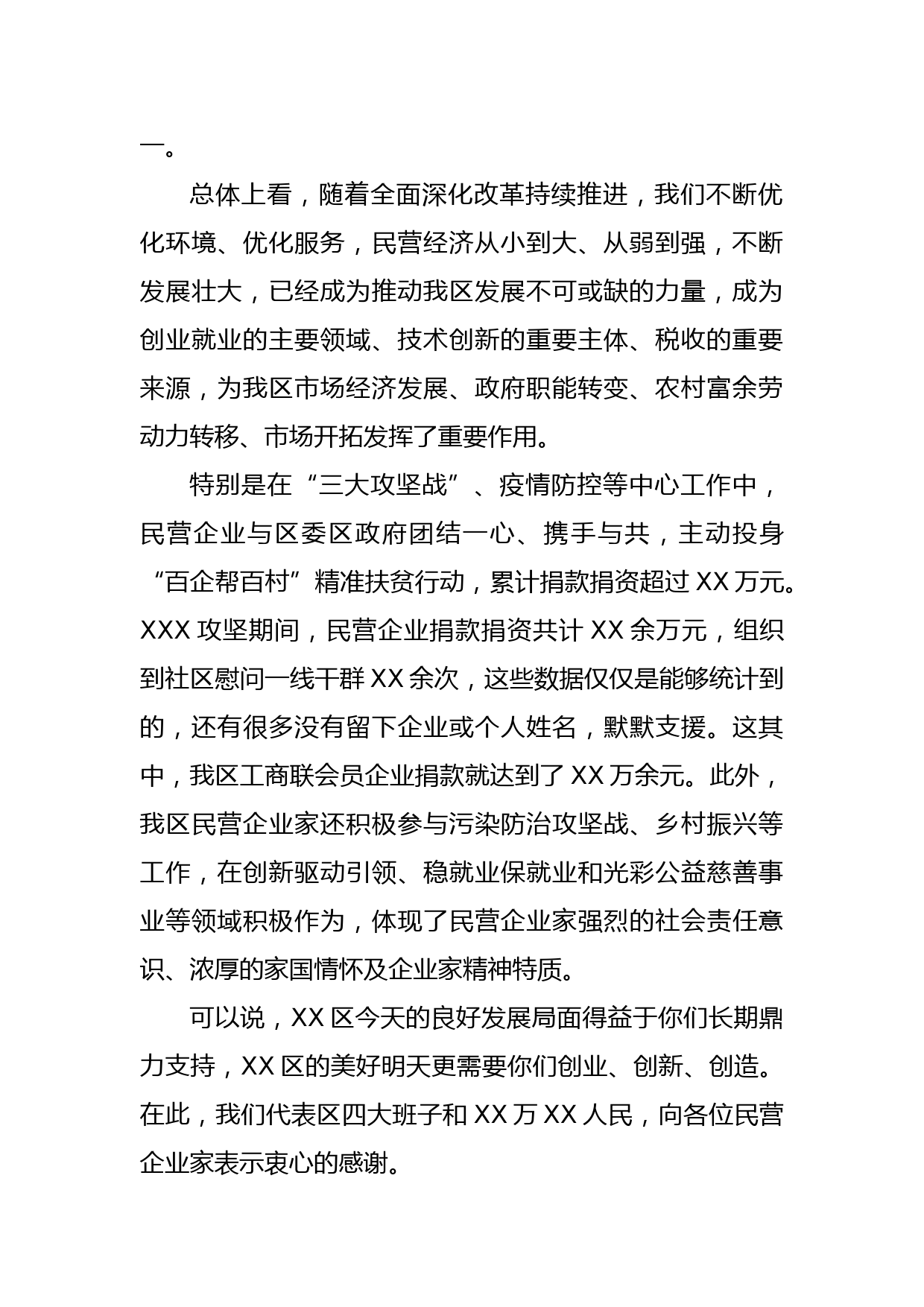 一。

总体上看，随着全面深化改革持续推进，我们不断优化环境、优化服务，民营经济从小到大、从弱到强，不断发展壮大，已经成为推动我区发展不可或缺的力量，成为创业就业的主要领域、技术创新的重要主体、税收的重要来源，为我区市场经济发展、政府职能转变、农村富余劳动力转移、市场开拓发挥了重要作用。

特别是在“三大攻坚战”、疫情防控等中心工作中，民营企业与区委区政府团结一心、携手与共，主动投身“百企帮百村”精准扶贫行动，累计捐款捐资超过XX万元。XXX攻坚期间，民营企业捐款捐资共计XX余万元，组织到社区慰问一线干群XX余次，这些数据仅仅是能够统计到的，还有很多没有留下企业或个人姓名，默默支援。这其中，我区工商联会员企业捐款就达到了XX万余元。此外，我区民营企业家还积极参与污染防治攻坚战、乡村振兴等工作，在创新驱动引领、稳就业保就业和光彩公益慈善事业等领域积极作为，体现了民营企业家强烈的社会责任意识、浓厚的家国情怀及企业家精神特质。

可以说，XX区今天的良好发展局面得益于你们长期鼎力支持，XX区的美好明天更需要你们创业、创新、创造。在此，我们代表区四大班子和XX万XX人民，向各位民营企业家表示衷心的感谢。